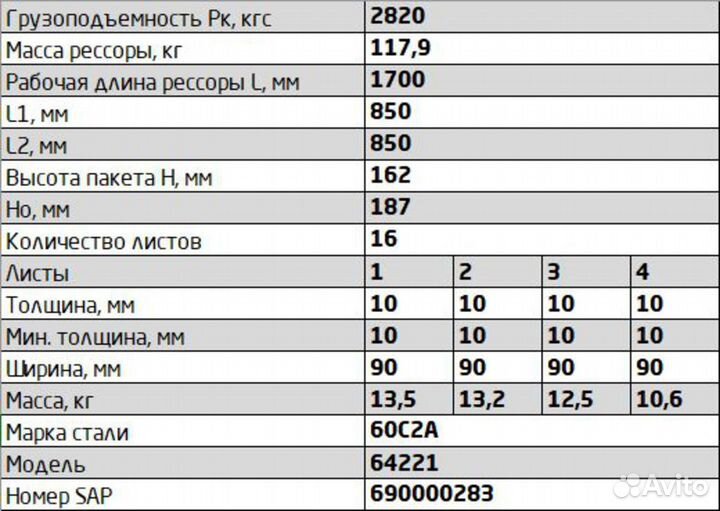 | Грузоподъемность Рк, кгс | 2820 | | | |
|---|---|---|---|---|
| Масса рессоры, кг | 117,9 | | | |
| Рабочая длина рессоры L, мм | 1700 | | | |
| L1, мм | 850 | | | |
| L2, мм | 850 | | | |
| Высота пакета Н, мм | 162 | | | |
| Но, мм | 187 | | | |
| Количество листов | 16 | | | |
| Листы | 1 | 2 | 3 | 4 |
| Толщина, мм | 10 | 10 | 10 | 10 |
| Мин. толщина, мм | 10 | 10 | 10 | 10 |
| Ширина, мм | 90 | 90 | 90 | 90 |
| Масса, кг | 13,5 | 13,2 | 12,5 | 10,6 |
| Марка стали | 60С2А | | | |
| Модель | 64221 | | | |
| Номер SAP | 690000283 | | | |

Avito